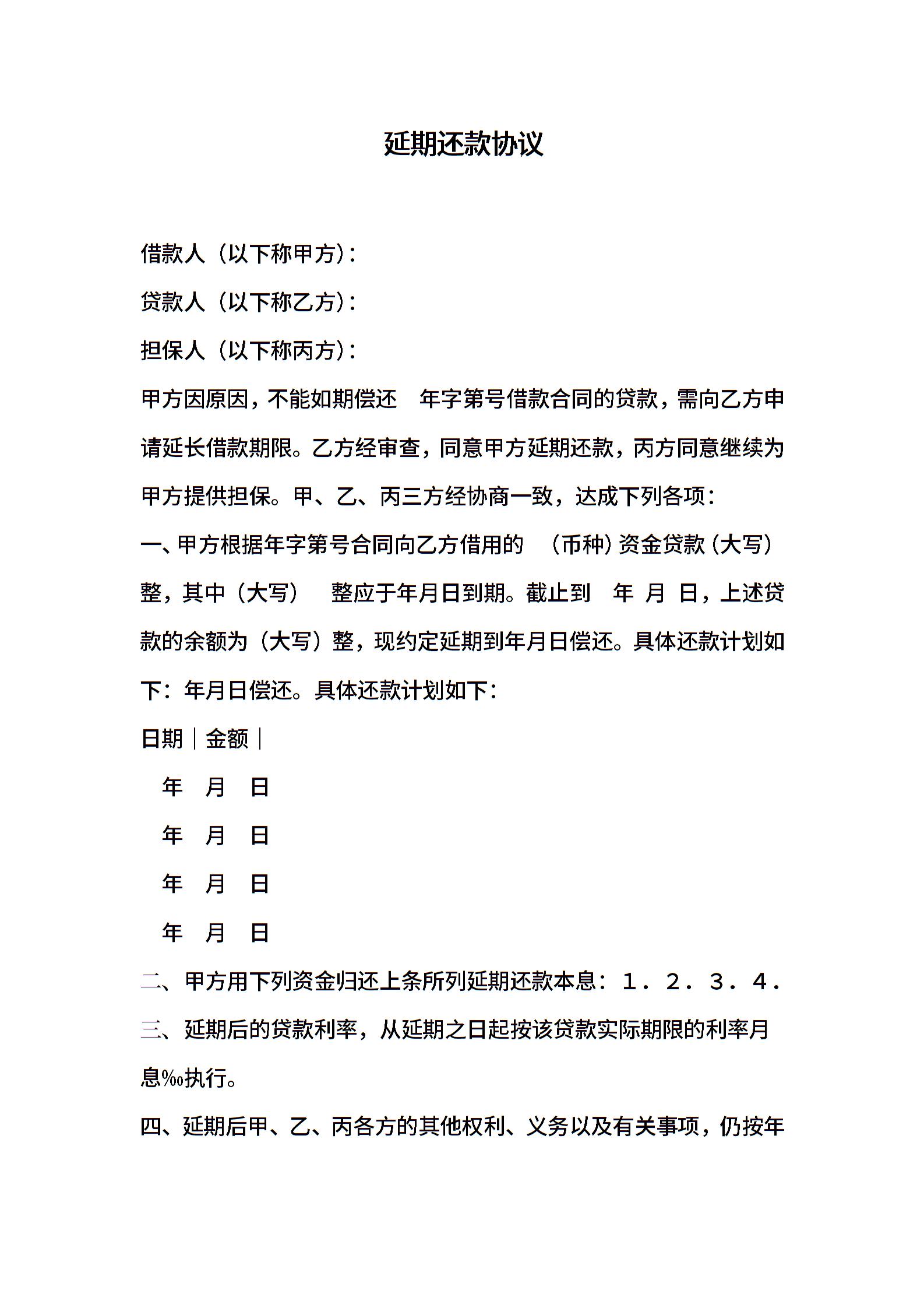 延期还款协议

借款人（以下称甲方）：

贷款人（以下称乙方）：

担保人（以下称丙方）：

甲方因原因，不能如期偿还　年字第号借款合同的贷款，需向乙方申请延长借款期限。乙方经审查，同意甲方延期还款，丙方同意继续为甲方提供担保。甲、乙、丙三方经协商一致，达成下列各项：

一、甲方根据年字第号合同向乙方借用的　（币种）资金贷款（大写）整，其中（大写）　整应于年月日到期。截止到　年　月　日，上述贷款的余额为（大写）整，现约定延期到年月日偿还。具体还款计划如下：年月日偿还。具体还款计划如下：

日期｜金额｜

年　月　日

年　月　日

年　月　日

年　月　日

二、甲方用下列资金归还上条所列延期还款本息：１．２．３．４．

三、延期后的贷款利率，从延期之日起按该贷款实际期限的利率月息‰执行。

四、延期后甲、乙、丙各方的其他权利、义务以及有关事项，仍按年